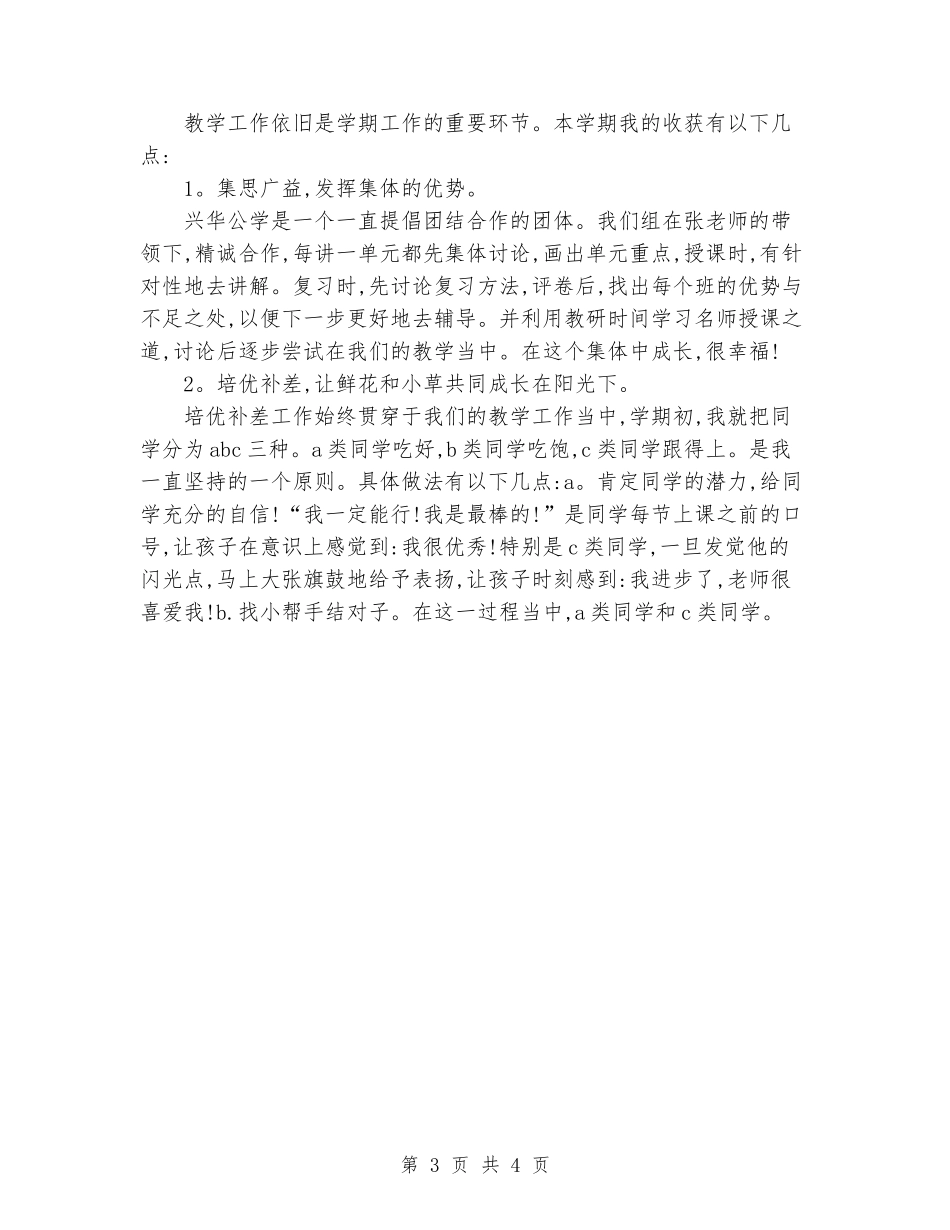 教学工作依旧是学期工作的重要环节。本学期我的收获有以下几点：

1。集思广益，发挥集体的优势。

兴华公学是一个一直提倡团结合作的团体。我们组在张老师的带领下，精诚合作，每讲一单元都先集体讨论，画出单元重点，授课时，有针对性地去讲解。复习时，先讨论复习方法，评卷后，找出每个班的优势与不足之处，以便下一步更好地去辅导。并利用教研时间学习名师授课之道，讨论后逐步尝试在我们的教学当中。在这个集体中成长，很幸福！

2。培优补差，让鲜花和小草共同成长在阳光下。

培优补差工作始终贯穿于我们的教学工作当中，学期初，我就把同学分为abc三种。a类同学吃好，b类同学吃饱，c类同学跟得上。是我一直坚持的一个原则。具体做法有以下几点：a。肯定同学的潜力，给同学充分的自信！“我一定能行！我是最棒的！”是同学每节上课之前的口号，让孩子在意识上感觉到：我很优秀！特别是c类同学，一旦发觉他的闪光点，马上大张旗鼓地给予表扬，让孩子时刻感到：我进步了，老师很喜爱我！b.找小帮手结对子。在这一过程当中，a类同学和c类同学。

第 3 页 共 4 页